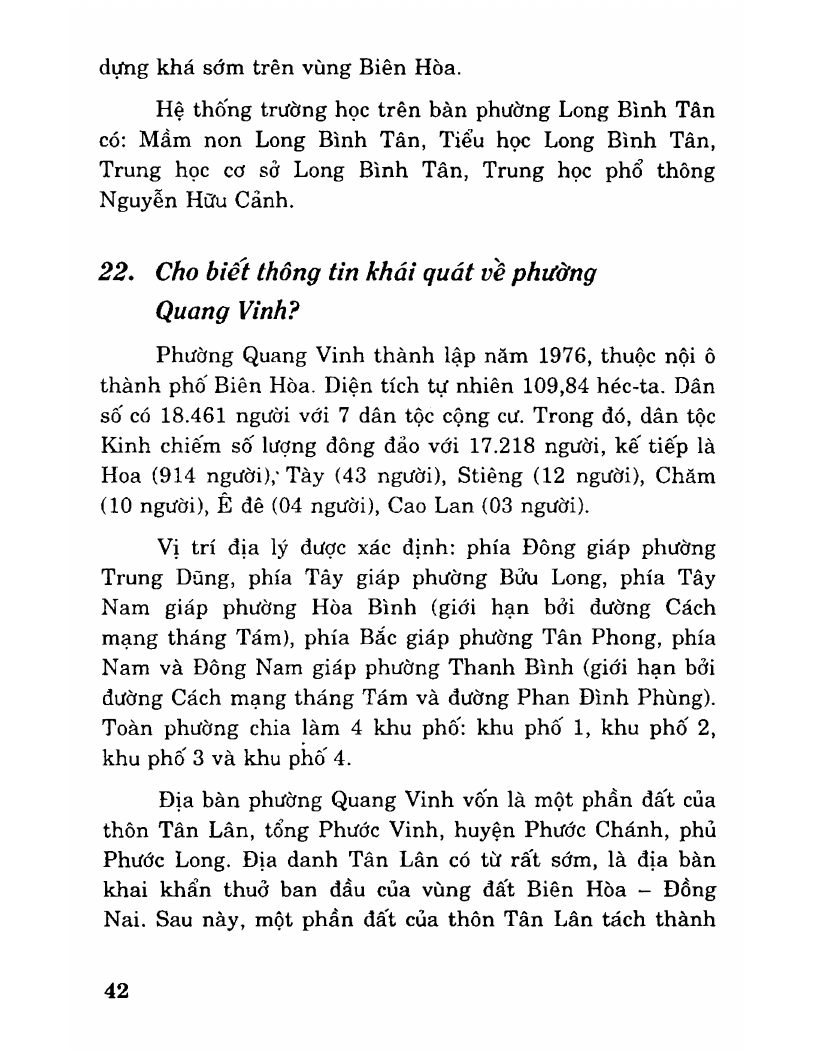 dựng khá sớm trên vùng Biên Hòa.

Hệ thống trường học trên bàn phường Long Bình Tân có: Mầm non Long Bình Tân, Tiểu học Long Bình Tân, Trung học cơ sở Long Bình Tân, Trung học phổ thông Nguyễn Hữu Cảnh.

22. Cho biết thông tin khái quát về phường Quang Vinh?

Phường Quang Vinh thành lập năm 1976, thuộc nội ô thành phố Biên Hòa. Diện tích tự nhiên 109,84 héc-ta. Dân số có 18.461 người với 7 dân tộc cộng cư. Trong đó, dân tộc Kinh chiếm số lượng đông đảo với 17.218 người, kế tiếp là Hoa (914 người), Tày (43 người), Stiêng (12 người), Chăm (10 người), Ê đê (04 người), Cao Lan (03 người).

Vị trí địa lý được xác định: phía Đông giáp phường Trung Dũng, phía Tây giáp phường Bửu Long, phía Tây Nam giáp phường Hòa Bình (giới hạn bởi đường Cách mạng tháng Tám), phía Bắc giáp phường Tân Phong, phía Nam và Đông Nam giáp phường Thanh Bình (giới hạn bởi đường Cách mạng tháng Tám và đường Phan Đình Phùng). Toàn phường chia làm 4 khu phố: khu phố 1, khu phố 2, khu phố 3 và khu phố 4.

Địa bàn phường Quang Vinh vốn là một phần đất của thôn Tân Lân, tổng Phước Vinh, huyện Phước Chánh, phủ Phước Long. Địa danh Tân Lân có từ rất sớm, là địa bàn khai khẩn thuở ban đầu của vùng đất Biên Hòa – Đồng Nai. Sau này, một phần đất của thôn Tân Lân tách thành

42